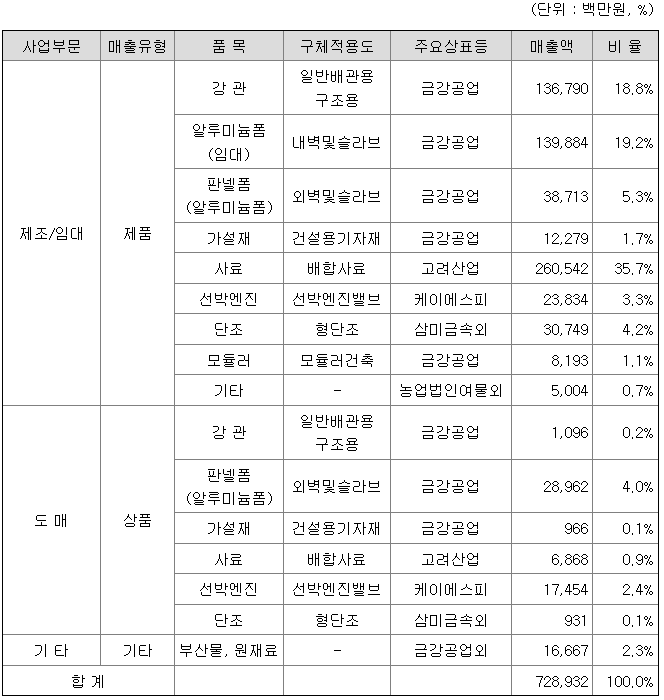 (단위 : 백만원, %)

| 사업부문 | 매출유형 | 품 목 | 구체적용도 | 주요상표등 | 매출액 | 비 율 |
|---|---|---|---|---|---|---|
| 제조/임대 | 제품 | 강 관 | 일반배관용 구조용 | 금강공업 | 136,790 | 18.8% |
| | | 알루미늄폼 (임대) | 내벽및슬라브 | 금강공업 | 139,884 | 19.2% |
| | | 판넬폼 (알루미늄폼) | 외벽및슬라브 | 금강공업 | 38,713 | 5.3% |
| | | 가설재 | 건설용기자재 | 금강공업 | 12,279 | 1.7% |
| | | 사료 | 배합사료 | 고려산업 | 260,542 | 35.7% |
| | | 선박엔진 | 선박엔진밸브 | 케이에스피 | 23,834 | 3.3% |
| | | 단조 | 형단조 | 삼미금속외 | 30,749 | 4.2% |
| | | 모듈러 | 모듈러건축 | 금강공업 | 8,193 | 1.1% |
| | | 기타 | - | 농업법인여물외 | 5,004 | 0.7% |
| 도 매 | 상품 | 강 관 | 일반배관용 구조용 | 금강공업 | 1,096 | 0.2% |
| | | 판넬폼 (알루미늄폼) | 외벽및슬라브 | 금강공업 | 28,962 | 4.0% |
| | | 가설재 | 건설용기자재 | 금강공업 | 966 | 0.1% |
| | | 사료 | 배합사료 | 고려산업 | 6,868 | 0.9% |
| | | 선박엔진 | 선박엔진밸브 | 케이에스피 | 17,454 | 2.4% |
| | | 단조 | 형단조 | 삼미금속외 | 931 | 0.1% |
| 기 타 | 기타 | 부산물, 원재료 | - | 금강공업외 | 16,667 | 2.3% |
| 합 계 | | | | | 728,932 | 100.0% |